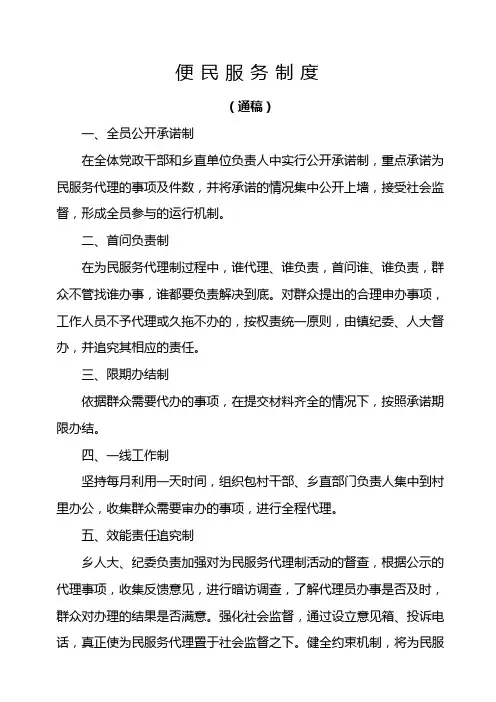 便民服务制度

（通稿）

一、全员公开承诺制

在全体党政干部和乡直单位负责人中实行公开承诺制，重点承诺为民服务代理的事项及件数，并将承诺的情况集中公开上墙，接受社会监督，形成全员参与的运行机制。

二、首问负责制

在为民服务代理制过程中，谁代理、谁负责，首问谁、谁负责，群众不管找谁办事，谁都要负责解决到底。对群众提出的合理申办事项，工作人员不予代理或久拖不办的，按权责统一原则，由镇纪委、人大督办，并追究其相应的责任。

三、限期办结制

依据群众需要代办的事项，在提交材料齐全的情况下，按照承诺期限办结。

四、一线工作制

坚持每月利用一天时间，组织包村干部、乡直部门负责人集中到村里办公，收集群众需要审办的事项，进行全程代理。

五、效能责任追究制

乡人大、纪委负责加强对为民服务代理制活动的督查，根据公示的代理事项，收集反馈意见，进行暗访调查，了解代理员办事是否及时，群众对办理的结果是否满意。强化社会监督，通过设立意见箱、投诉电话，真正使为民服务代理置于社会监督之下。健全约束机制，将为民服